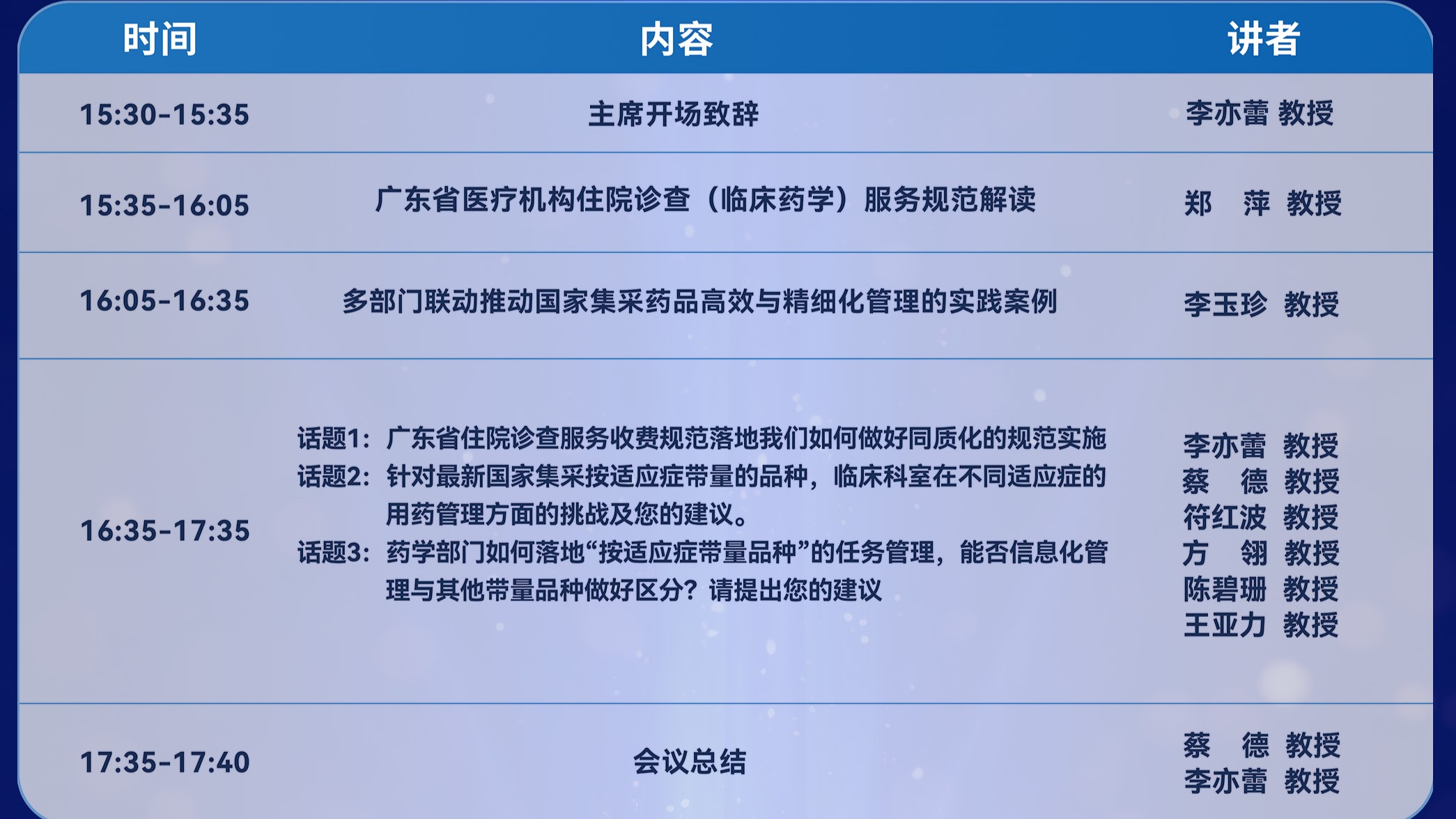 | 时间 | 内容 | 讲者 |
|---|---|---|
| 15:30-15:35 | 主席开场致辞 | 李亦蕾 教授 |
| 15:35-16:05 | 广东省医疗机构住院诊查（临床药学）服务规范解读 | 郑 萍 教授 |
| 16:05-16:35 | 多部门联动推动国家集采药品高效与精细化管理的实践案例 | 李玉珍 教授 |
| 16:35-17:35 | 话题1：广东省住院诊查服务收费规范落地我们如何做好同质化的规范实施 话题2：针对最新国家集采按适应症带量的品种，临床科室在不同适应症的用药管理方面的挑战及您的建议。 话题3：药学部门如何落地“按适应症带量品种”的任务管理，能否信息化管理与其他带量品种做好区分？请提出您的建议 | 李亦蕾 教授 蔡 德 教授 符红波 教授 方 翎 教授 陈碧珊 教授 王亚力 教授 |
| 17:35-17:40 | 会议总结 | 蔡 德 教授 李亦蕾 教授 |